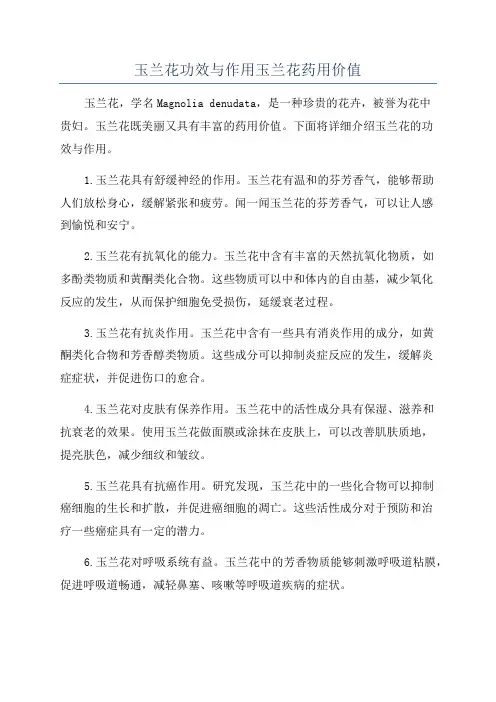 玉兰花功效与作用玉兰花药用价值

玉兰花，学名Magnolia denudata，是一种珍贵的花卉，被誉为花中贵妇。玉兰花既美丽又具有丰富的药用价值。下面将详细介绍玉兰花的功效与作用。

1.玉兰花具有舒缓神经的作用。玉兰花有温和的芬芳香气，能够帮助人们放松身心，缓解紧张和疲劳。闻一闻玉兰花的芬芳香气，可以让人感到愉悦和安宁。

2.玉兰花有抗氧化的能力。玉兰花中含有丰富的天然抗氧化物质，如多酚类物质和黄酮类化合物。这些物质可以中和体内的自由基，减少氧化反应的发生，从而保护细胞免受损伤，延缓衰老过程。

3.玉兰花有抗炎作用。玉兰花中含有一些具有消炎作用的成分，如黄酮类化合物和芳香醇类物质。这些成分可以抑制炎症反应的发生，缓解炎症症状，并促进伤口的愈合。

4.玉兰花对皮肤有保养作用。玉兰花中的活性成分具有保湿、滋养和抗衰老的效果。使用玉兰花做面膜或涂抹在皮肤上，可以改善肌肤质地，提亮肤色，减少细纹和皱纹。

5.玉兰花具有抗癌作用。研究发现，玉兰花中的一些化合物可以抑制癌细胞的生长和扩散，并促进癌细胞的凋亡。这些活性成分对于预防和治疗一些癌症具有一定的潜力。

6.玉兰花对呼吸系统有益。玉兰花中的芳香物质能够刺激呼吸道粘膜，促进呼吸道畅通，减轻鼻塞、咳嗽等呼吸道疾病的症状。